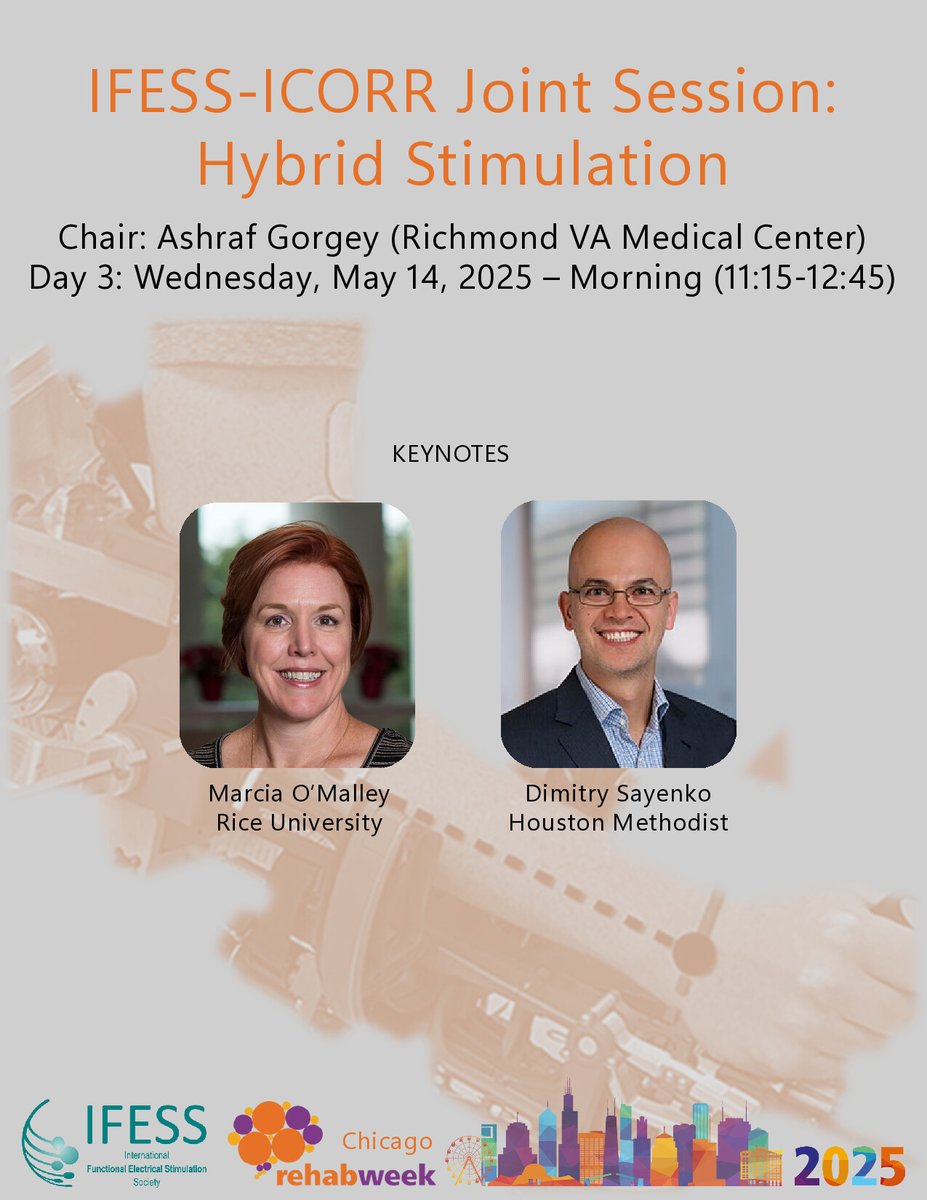 IFESS-ICORR Joint Session: Hybrid Stimulation

Chair: Ashraf Gorgey (Richmond VA Medical Center)
Day 3: Wednesday, May 14, 2025 – Morning (11:15-12:45)

KEYNOTES

Marcia O'Malley
Rice University

Dimitry Sayenko
Houston Methodist

IFESS
International Functional Electrical Stimulation Society

Chicago
rehabweek

2025